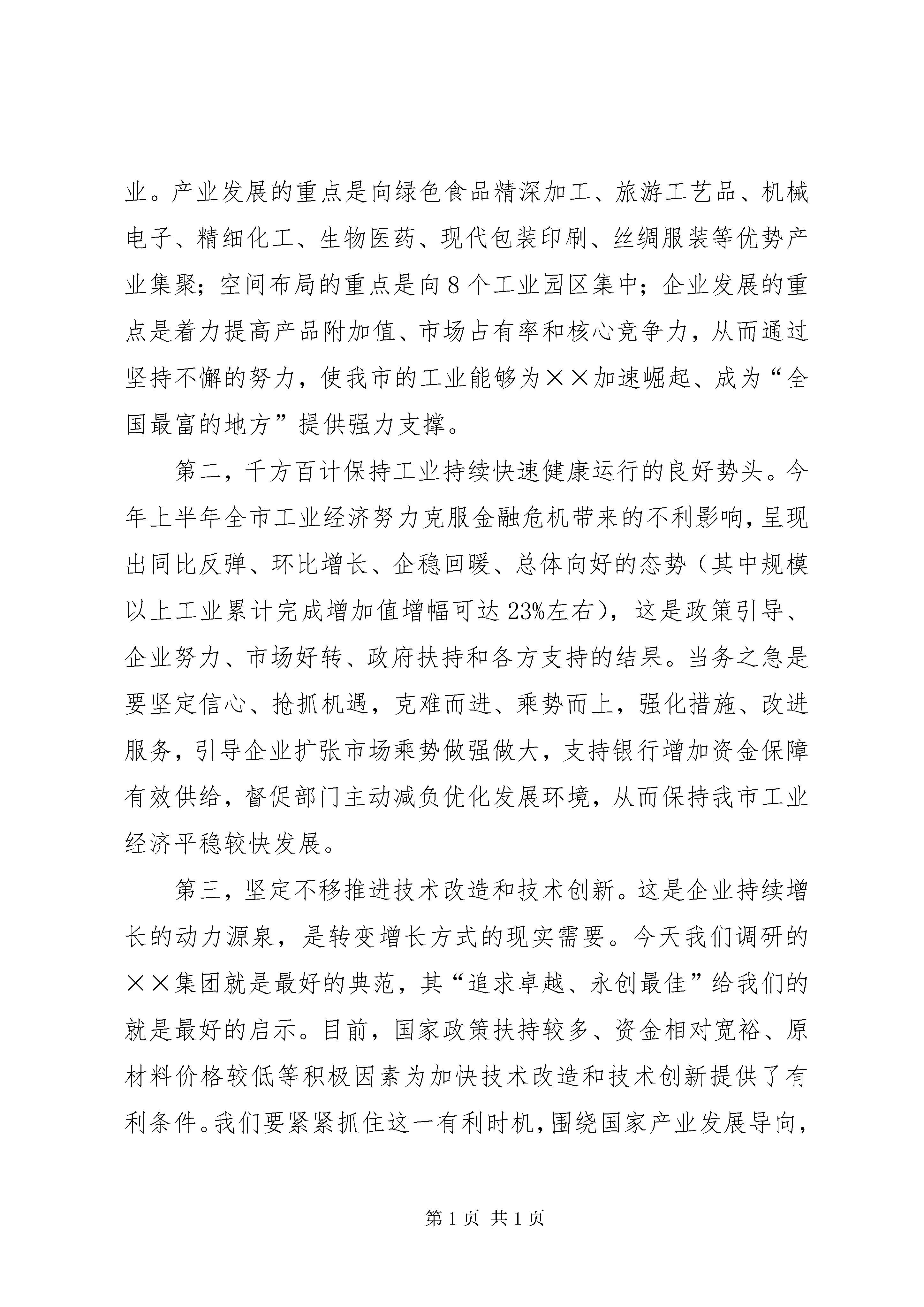 业。产业发展的重点是向绿色食品精深加工、旅游工艺品、机械电子、精细化工、生物医药、现代包装印刷、丝绸服装等优势产业集聚；空间布局的重点是向8个工业园区集中；企业发展的重点是着力提高产品附加值、市场占有率和核心竞争力，从而通过坚持不懈的努力，使我市的工业能够为××加速崛起、成为“全国最富的地方”提供强力支撑。

第二，千方百计保持工业持续快速健康运行的良好势头。今年上半年全市工业经济努力克服金融危机带来的不利影响，呈现出同比反弹、环比增长、企稳回暖、总体向好的态势（其中规模以上工业累计完成增加值增幅可达23%左右），这是政策引导、企业努力、市场好转、政府扶持和各方支持的结果。当务之急是要坚定信心、抢抓机遇，克难而进、乘势而上，强化措施、改进服务，引导企业扩张市场乘势做强做大，支持银行增加资金保障有效供给，督促部门主动减负优化发展环境，从而保持我市工业经济平稳较快发展。

第三，坚定不移推进技术改造和技术创新。这是企业持续增长的动力源泉，是转变增长方式的现实需要。今天我们调研的××集团就是最好的典范，其“追求卓越、永创最佳”给我们的就是最好的启示。目前，国家政策扶持较多、资金相对宽裕、原材料价格较低等积极因素为加快技术改造和技术创新提供了有利条件。我们要紧紧抓住这一有利时机，围绕国家产业发展导向，

第1页 共1页